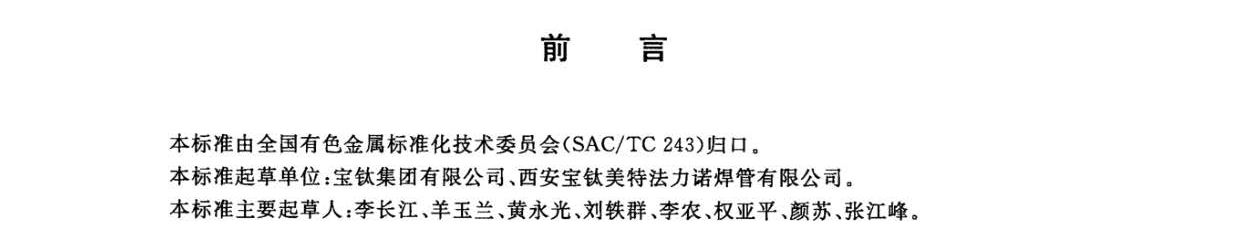 前　言

本标准由全国有色金属标准化技术委员会(SAC/TC 243)归口。

本标准起草单位:宝钛集团有限公司、西安宝钛美特法力诺焊管有限公司。

本标准主要起草人:李长江、羊玉兰、黄永光、刘轶群、李农、权亚平、颜苏、张江峰。